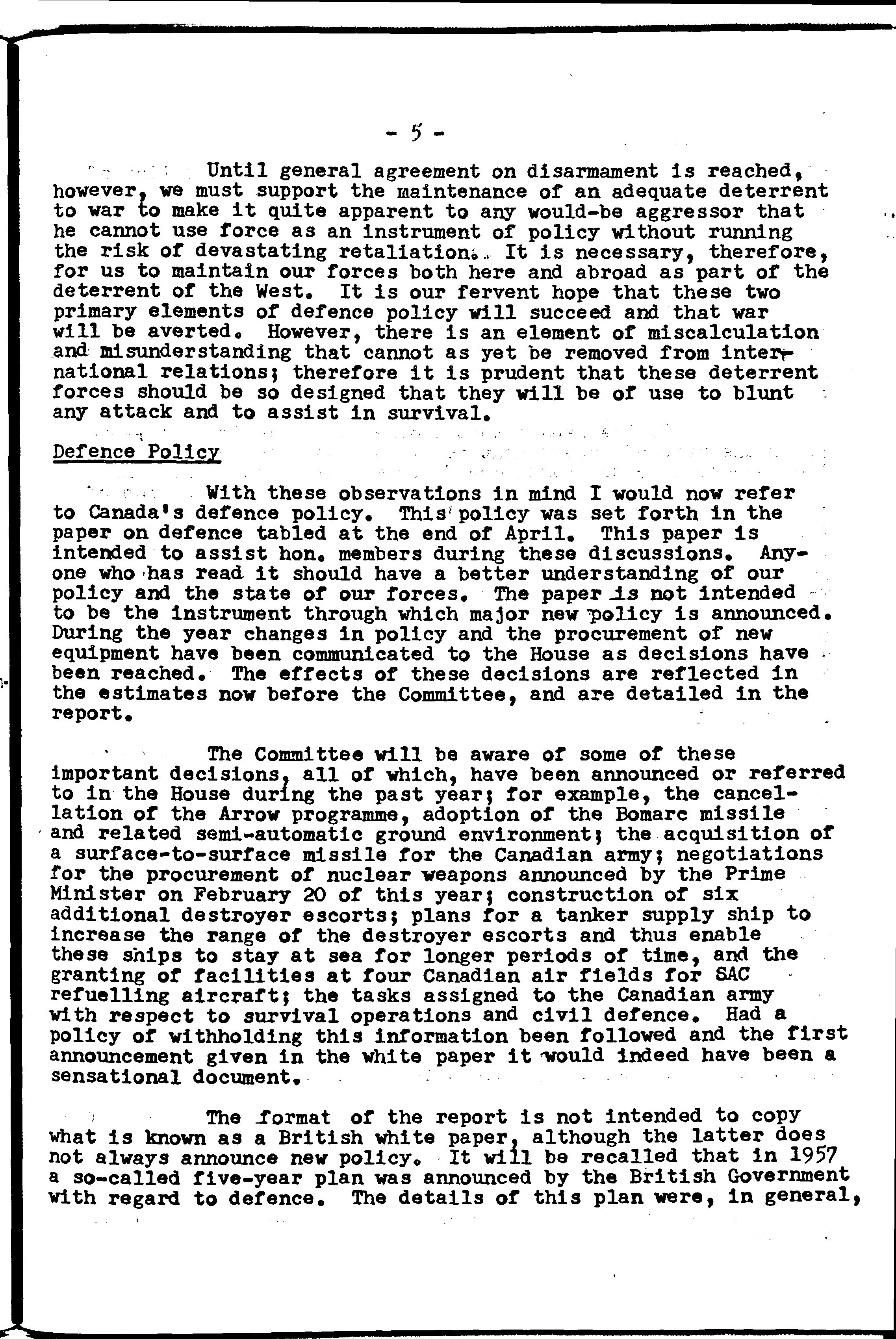 - 5 -

Until general agreement on disarmament is reached, however, we must support the maintenance of an adequate deterrent to war to make it quite apparent to any would-be aggressor that he cannot use force as an instrument of policy without running the risk of devastating retaliation. It is necessary, therefore, for us to maintain our forces both here and abroad as part of the deterrent of the West. It is our fervent hope that these two primary elements of defence policy will succeed and that war will be averted. However, there is an element of miscalculation and misunderstanding that cannot as yet be removed from international relations; therefore it is prudent that these deterrent forces should be so designed that they will be of use to blunt any attack and to assist in survival.

Defence Policy

With these observations in mind I would now refer to Canada's defence policy. This policy was set forth in the paper on defence tabled at the end of April. This paper is intended to assist hon. members during these discussions. Anyone who has read it should have a better understanding of our policy and the state of our forces. The paper is not intended to be the instrument through which major new policy is announced. During the year changes in policy and the procurement of new equipment have been communicated to the House as decisions have been reached. The effects of these decisions are reflected in the estimates now before the Committee, and are detailed in the report.

The Committee will be aware of some of these important decisions, all of which, have been announced or referred to in the House during the past year; for example, the cancellation of the Arrow programme, adoption of the Bomarc missile and related semi-automatic ground environment; the acquisition of a surface-to-surface missile for the Canadian army; negotiations for the procurement of nuclear weapons announced by the Prime Minister on February 20 of this year; construction of six additional destroyer escorts; plans for a tanker supply ship to increase the range of the destroyer escorts and thus enable these ships to stay at sea for longer periods of time, and the granting of facilities at four Canadian air fields for SAC refuelling aircraft; the tasks assigned to the Canadian army with respect to survival operations and civil defence. Had a policy of withholding this information been followed and the first announcement given in the white paper it would indeed have been a sensational document.

The format of the report is not intended to copy what is known as a British white paper, although the latter does not always announce new policy. It will be recalled that in 1957 a so-called five-year plan was announced by the British Government with regard to defence. The details of this plan were, in general,